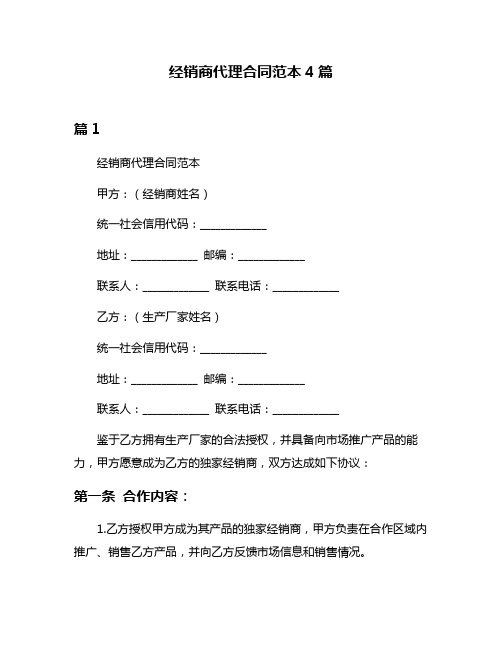 经销商代理合同范本 4 篇

篇 1

经销商代理合同范本

甲方：（经销商姓名）

统一社会信用代码：____________

地址：____________ 邮编：____________

联系人：____________ 联系电话：____________

乙方：（生产厂家姓名）

统一社会信用代码：____________

地址：____________ 邮编：____________

联系人：____________ 联系电话：____________

鉴于乙方拥有生产厂家的合法授权，并具备向市场推广产品的能力，甲方愿意成为乙方的独家经销商，双方达成如下协议：

第一条 合作内容：

1.乙方授权甲方成为其产品的独家经销商，甲方负责在合作区域内推广、销售乙方产品，并向乙方反馈市场信息和销售情况。